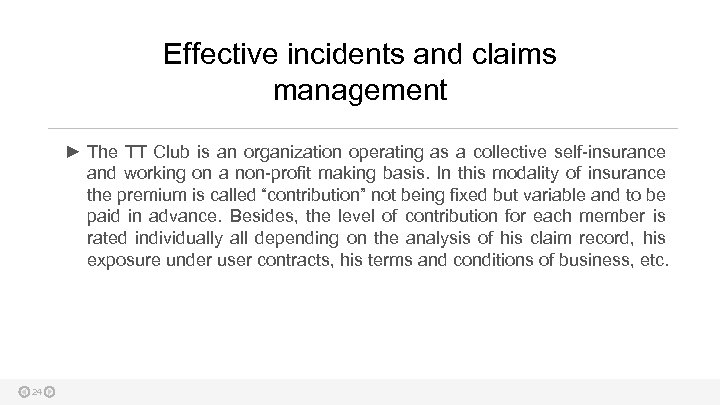 Effective incidents and claims management

► The TT Club is an organization operating as a collective self-insurance and working on a non-profit making basis. In this modality of insurance the premium is called "contribution" not being fixed but variable and to be paid in advance. Besides, the level of contribution for each member is rated individually all depending on the analysis of his claim record, his exposure under user contracts, his terms and conditions of business, etc.

24